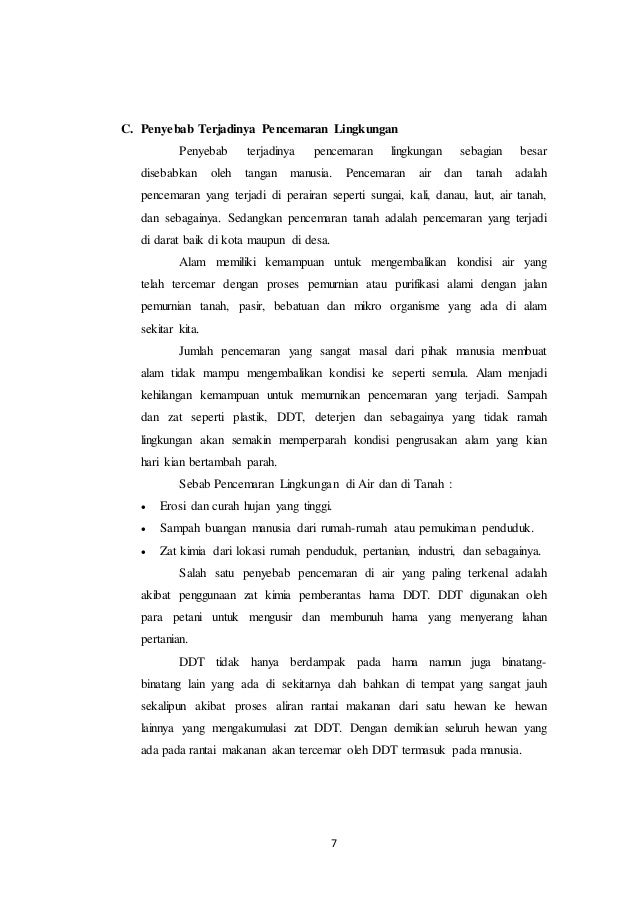 C. Penyebab Terjadinya Pencemaran Lingkungan

Penyebab terjadinya pencemaran lingkungan sebagian besar disebabkan oleh tangan manusia. Pencemaran air dan tanah adalah pencemaran yang terjadi di perairan seperti sungai, kali, danau, laut, air tanah, dan sebagainya. Sedangkan pencemaran tanah adalah pencemaran yang terjadi di darat baik di kota maupun di desa.

Alam memiliki kemampuan untuk mengembalikan kondisi air yang telah tercemar dengan proses pemurnian atau purifikasi alami dengan jalan pemurnian tanah, pasir, bebatuan dan mikro organisme yang ada di alam sekitar kita.

Jumlah pencemaran yang sangat masal dari pihak manusia membuat alam tidak mampu mengembalikan kondisi ke seperti semula. Alam menjadi kehilangan kemampuan untuk memurnikan pencemaran yang terjadi. Sampah dan zat seperti plastik, DDT, deterjen dan sebagainya yang tidak ramah lingkungan akan semakin memperparah kondisi pengrusakan alam yang kian hari kian bertambah parah.

Sebab Pencemaran Lingkungan di Air dan di Tanah :

• Erosi dan curah hujan yang tinggi.
• Sampah buangan manusia dari rumah-rumah atau pemukiman penduduk.
• Zat kimia dari lokasi rumah penduduk, pertanian, industri, dan sebagainya.

Salah satu penyebab pencemaran di air yang paling terkenal adalah akibat penggunaan zat kimia pemberantas hama DDT. DDT digunakan oleh para petani untuk mengusir dan membunuh hama yang menyerang lahan pertanian.

DDT tidak hanya berdampak pada hama namun juga binatang-binatang lain yang ada di sekitarnya dah bahkan di tempat yang sangat jauh sekalipun akibat proses aliran rantai makanan dari satu hewan ke hewan lainnya yang mengakumulasi zat DDT. Dengan demikian seluruh hewan yang ada pada rantai makanan akan tercemar oleh DDT termasuk pada manusia.

7